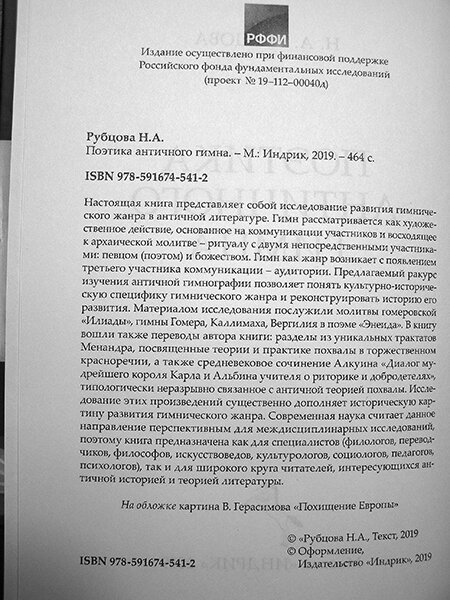 РФФИ

Издание осуществлено при финансовой поддержке Российского фонда фундаментальных исследований (проект № 19–112–00040д)

Рубцова Н.А.
Поэтика античного гимна. – М.: Индрик, 2019. – 464 с.

ISBN 978-591674-541-2

Настоящая книга представляет собой исследование развития гимнического жанра в античной литературе. Гимн рассматривается как художественное действие, основанное на коммуникации участников и восходящее к архаической молитве – ритуалу с двумя непосредственными участниками: певцом (поэтом) и божеством. Гимн как жанр возникает с появлением третьего участника коммуникации – аудитории. Предлагаемый ракурс изучения античной гимнографии позволяет понять культурно-историческую специфику гимнического жанра и реконструировать историю его развития. Материалом исследования послужили молитвы гомеровской «Илиады», гимны Гомера, Каллимаха, Вергилия в поэме «Энеида». В книгу вошли также переводы автора книги: разделы из уникальных трактатов Менандра, посвященные теории и практике похвалы в торжественном красноречии, а также средневековое сочинение Алкуина «Диалог мудрейшего короля Карла и Альбина учителя о риторике и добродетелях», типологически неразрывно связанное с античной теорией похвалы. Исследование этих произведений существенно дополняет историческую картину развития гимнического жанра. Современная наука считает данное направление перспективным для междисциплинарных исследований, поэтому книга предназначена как для специалистов (филологов, переводчиков, философов, искусствоведов, культурологов, социологов, педагогов, психологов), так и для широкого круга читателей, интересующихся античной историей и теорией литературы.

На обложке картина В. Герасимова «Похищение Европы»

© «Рубцова Н.А., Текст, 2019
© Оформление, Издательство «Индрик», 2019

ISBN 978-591674-541-2